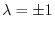 $\lambda = \pm 1$